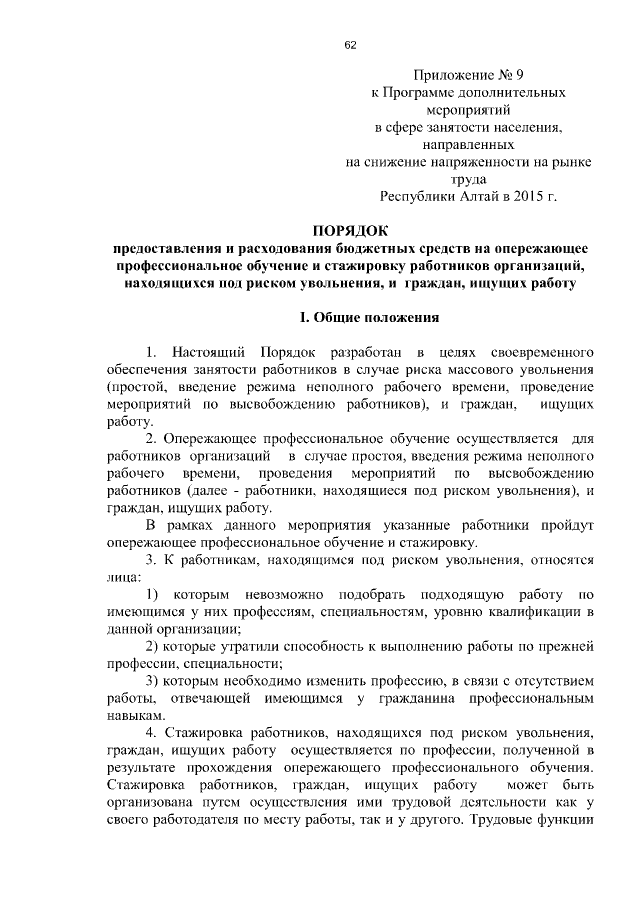 62

Приложение № 9
к Программе дополнительных мероприятий
в сфере занятости населения, направленных
на снижение напряженности на рынке труда
Республики Алтай в 2015 г.

ПОРЯДОК
предоставления и расходования бюджетных средств на опережающее профессиональное обучение и стажировку работников организаций, находящихся под риском увольнения, и граждан, ищущих работу

I. Общие положения

1. Настоящий Порядок разработан в целях своевременного обеспечения занятости работников в случае риска массового увольнения (простой, введение режима неполного рабочего времени, проведение мероприятий по высвобождению работников), и граждан, ищущих работу.

2. Опережающее профессиональное обучение осуществляется для работников организаций в случае простоя, введения режима неполного рабочего времени, проведения мероприятий по высвобождению работников (далее - работники, находящиеся под риском увольнения), и граждан, ищущих работу.

В рамках данного мероприятия указанные работники пройдут опережающее профессиональное обучение и стажировку.

3. К работникам, находящимся под риском увольнения, относятся лица:

1) которым невозможно подобрать подходящую работу по имеющимся у них профессиям, специальностям, уровню квалификации в данной организации;

2) которые утратили способность к выполнению работы по прежней профессии, специальности;

3) которым необходимо изменить профессию, в связи с отсутствием работы, отвечающей имеющимся у гражданина профессиональным навыкам.

4. Стажировка работников, находящихся под риском увольнения, граждан, ищущих работу осуществляется по профессии, полученной в результате прохождения опережающего профессионального обучения. Стажировка работников, граждан, ищущих работу может быть организована путем осуществления ими трудовой деятельности как у своего работодателя по месту работы, так и у другого. Трудовые функции